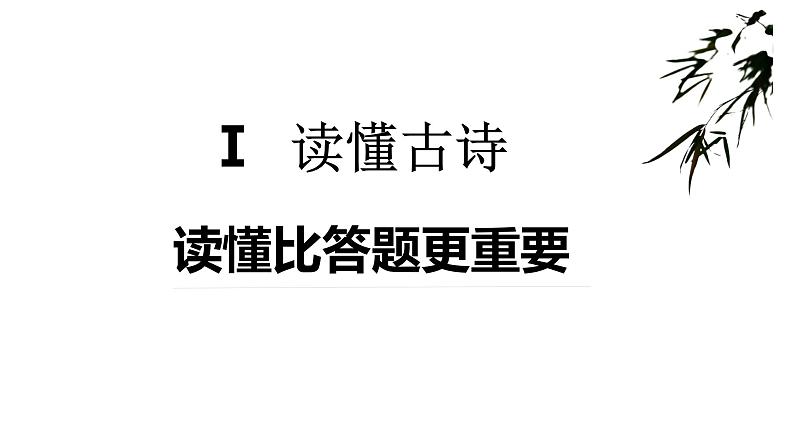 Ⅰ　读懂古诗

读懂比答题更重要